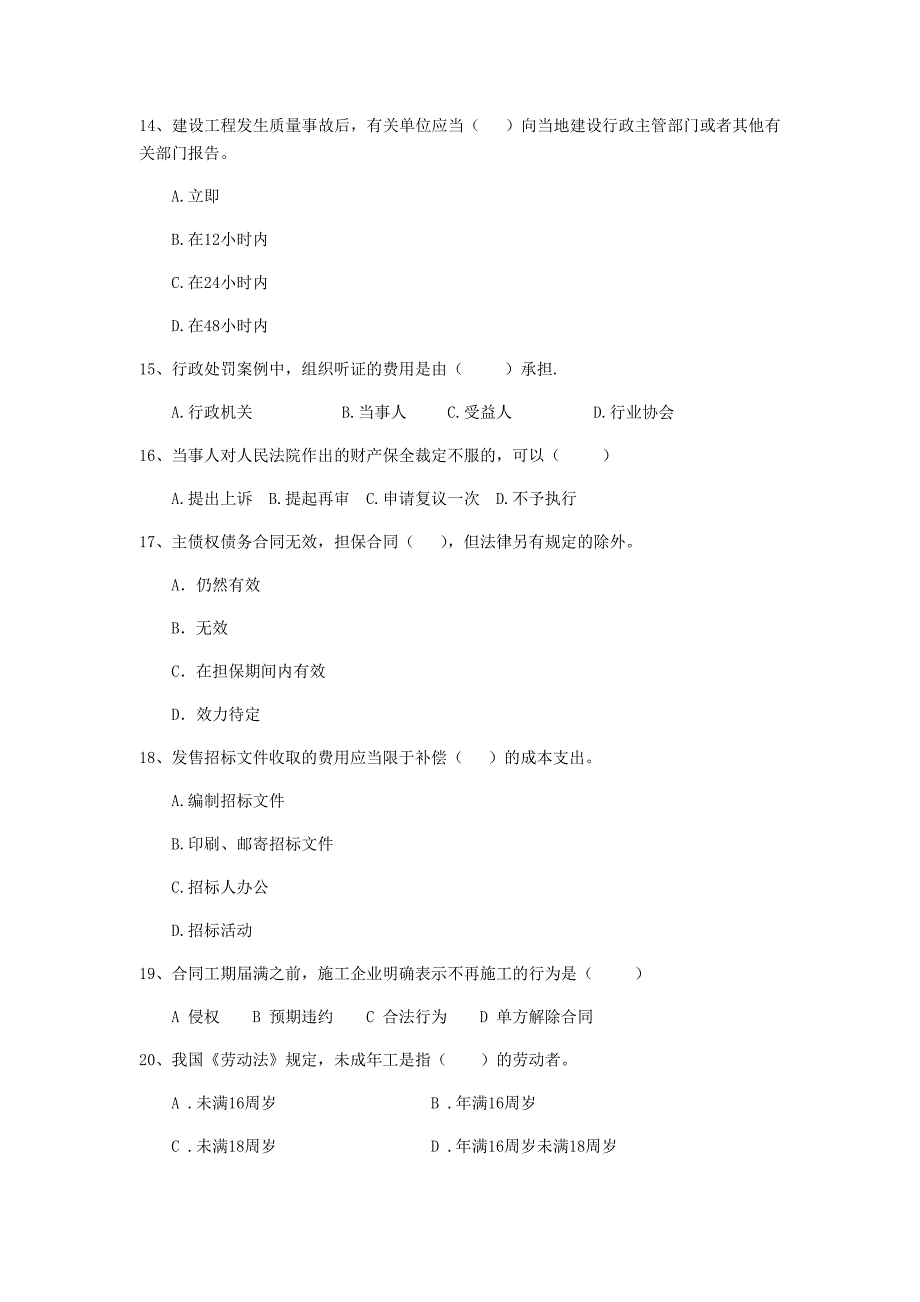 14、建设工程发生质量事故后，有关单位应当（　）向当地建设行政主管部门或者其他有关部门报告。

A.立即

B.在12小时内

C.在24小时内

D.在48小时内

15、行政处罚案例中，组织听证的费用是由（　）承担.

A.行政机关　B.当事人　C.受益人　D.行业协会

16、当事人对人民法院作出的财产保全裁定不服的，可以（　）

A.提出上诉　B.提起再审　C.申请复议一次　D.不予执行

17、主债权债务合同无效，担保合同（　），但法律另有规定的除外。

A. 仍然有效

B. 无效

C. 在担保期间内有效

D. 效力待定

18、发售招标文件收取的费用应当限于补偿（　）的成本支出。

A.编制招标文件

B.印刷、邮寄招标文件

C.招标人办公

D.招标活动

19、合同工期届满之前，施工企业明确表示不再施工的行为是（　）

A 侵权　B 预期违约　C 合法行为　D 单方解除合同

20、我国《劳动法》规定，未成年工是指（　）的劳动者。

A .未满16周岁　B .年满16周岁

C .未满18周岁　D .年满16周岁未满18周岁